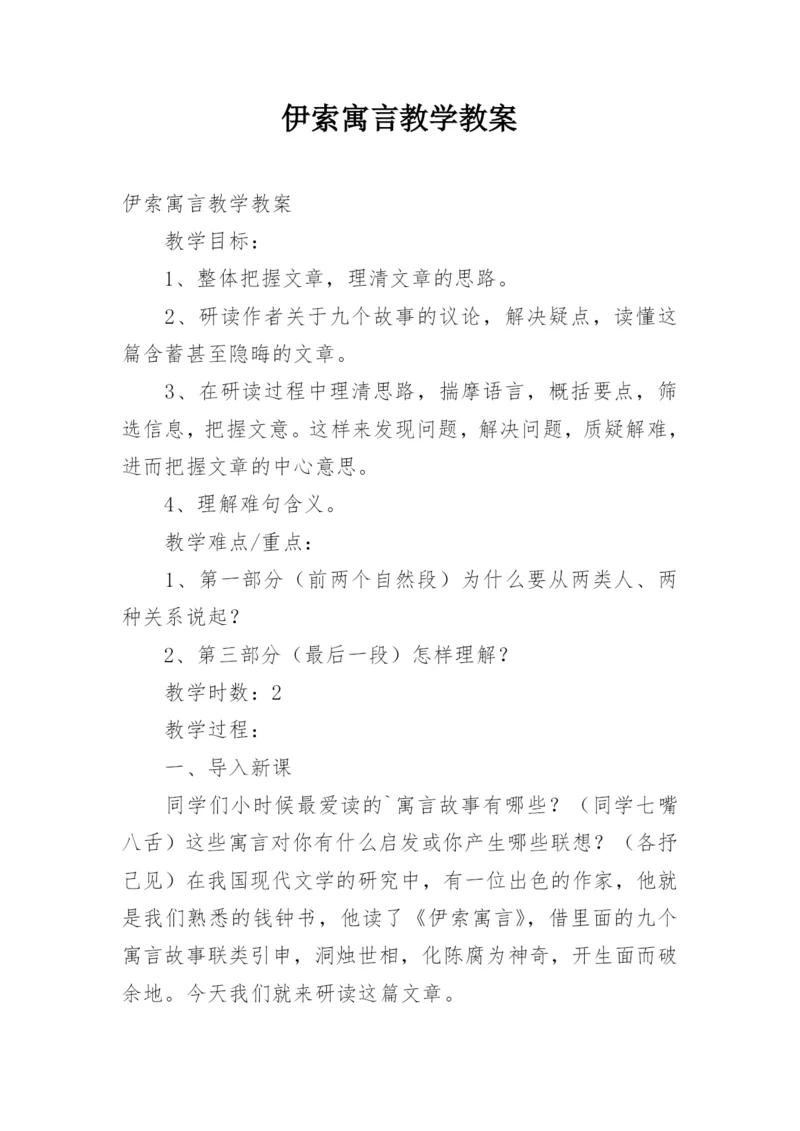 伊索寓言教学教案

伊索寓言教学教案

教学目标：

1、整体把握文章，理清文章的思路。

2、研读作者关于九个故事的议论，解决疑点，读懂这篇含蓄甚至隐晦的文章。

3、在研读过程中理清思路，揣摩语言，概括要点，筛选信息，把握文意。这样来发现问题，解决问题，质疑解难，进而把握文章的中心意思。

4、理解难句含义。

教学难点/重点：

1、第一部分（前两个自然段）为什么要从两类人、两种关系说起？

2、第三部分（最后一段）怎样理解？

教学时数：2

教学过程：

一、导入新课

同学们小时候最爱读的`寓言故事有哪些？（同学七嘴八舌）这些寓言对你有什么启发或你产生哪些联想？（各抒己见）在我国现代文学的研究中，有一位出色的作家，他就是我们熟悉的钱钟书，他读了《伊索寓言》，借里面的九个寓言故事联类引申，洞烛世相，化陈腐为神奇，开生面而破余地。今天我们就来研读这篇文章。